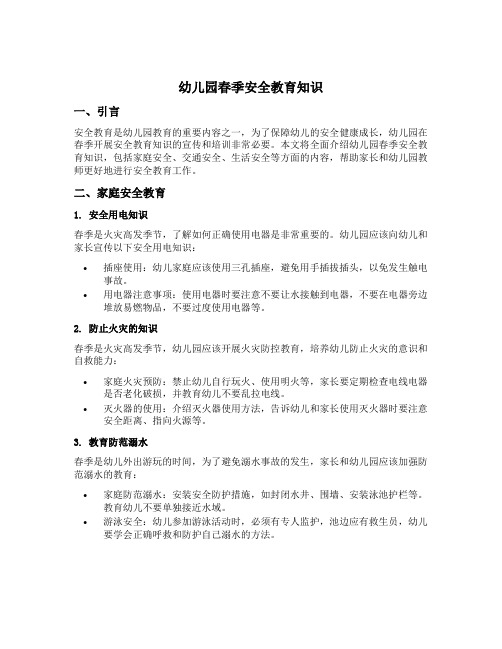 幼儿园春季安全教育知识

一、引言

安全教育是幼儿园教育的重要内容之一，为了保障幼儿的安全健康成长，幼儿园在春季开展安全教育知识的宣传和培训非常必要。本文将全面介绍幼儿园春季安全教育知识，包括家庭安全、交通安全、生活安全等方面的内容，帮助家长和幼儿园教师更好地进行安全教育工作。

二、家庭安全教育

1. 安全用电知识

春季是火灾高发季节，了解如何正确使用电器是非常重要的。幼儿园应该向幼儿和家长宣传以下安全用电知识：

• 插座使用：幼儿家庭应该使用三孔插座，避免用手插拔插头，以免发生触电事故。
• 用电器注意事项：使用电器时要注意不要让水接触到电器，不要在电器旁边堆放易燃物品，不要过度使用电器等。

2. 防止火灾的知识

春季是火灾高发季节，幼儿园应该开展火灾防控教育，培养幼儿防止火灾的意识和自救能力：

• 家庭火灾预防：禁止幼儿自行玩火、使用明火等，家长要定期检查电线电器是否老化破损，并教育幼儿不要乱拉电线。
• 灭火器的使用：介绍灭火器使用方法，告诉幼儿和家长使用灭火器时要注意安全距离、指向火源等。

3. 教育防范溺水

春季是幼儿外出游玩的时间，为了避免溺水事故的发生，家长和幼儿园应该加强防范溺水的教育：

• 家庭防范溺水：安装安全防护措施，如封闭水井、围墙、安装泳池护栏等。教育幼儿不要单独接近水域。
• 游泳安全：幼儿参加游泳活动时，必须有专人监护，池边应有救生员，幼儿要学会正确呼救和防护自己溺水的方法。